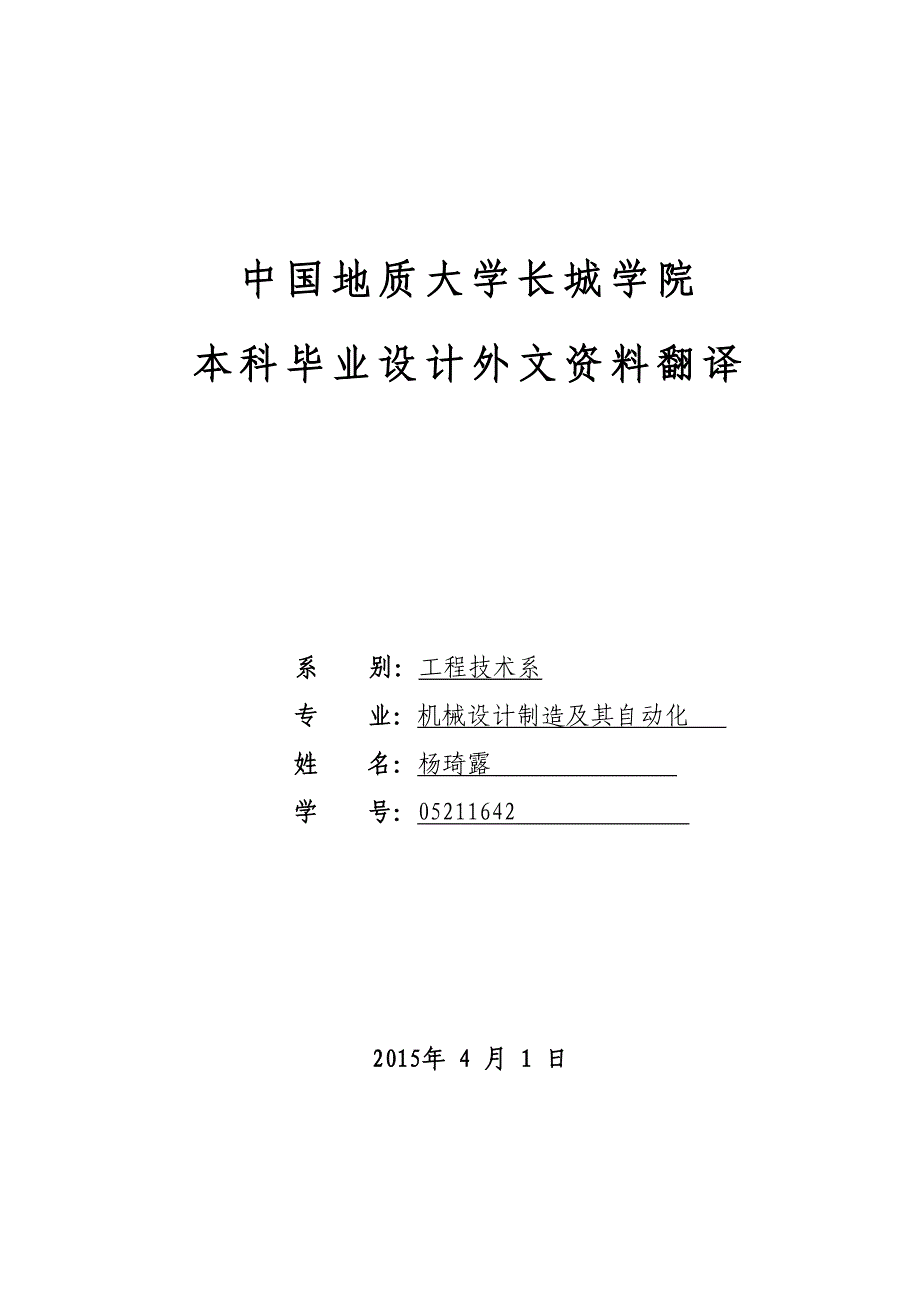 中国地质大学长城学院

本科毕业设计外文资料翻译

系　　别：工程技术系

专　　业：机械设计制造及其自动化

姓　　名：杨琦露

学　　号：05211642

2015年 4 月 1 日